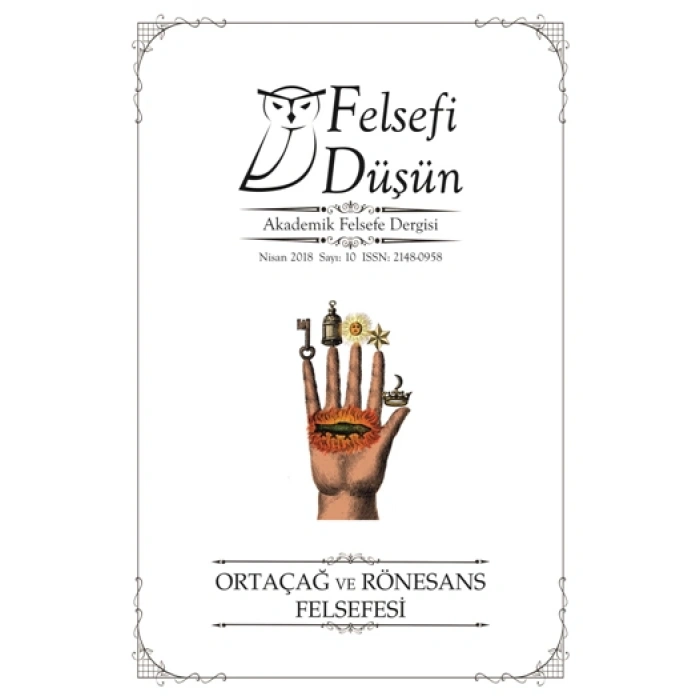 Felsefi Düşün

Akademik Felsefe Dergisi

Nisan 2018 Sayı: 10 ISSN: 2148-0958

ORTAÇAĞ VE RÖNESANS FELSEFESİ